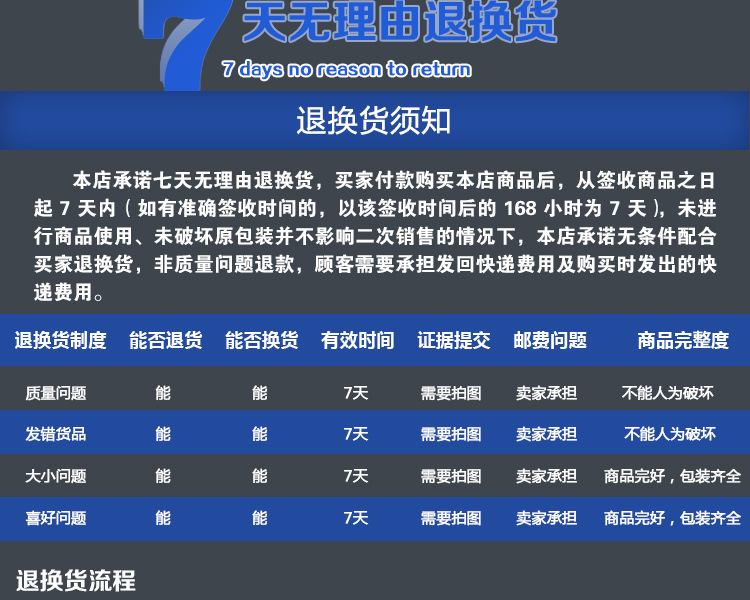 7天无理由退换货
7 days no reason to return

退换货须知

本店承诺七天无理由退换货，买家付款购买本店商品后，从签收商品之日起7天内（如有准确签收时间的，以该签收时间后的168小时为7天），未进行商品使用、未破坏原包装并不影响二次销售的情况下，本店承诺无条件配合买家退换货，非质量问题退款，顾客需要承担发回快递费用及购买时发出的快递费用。

| 退换货制度 | 能否退货 | 能否换货 | 有效时间 | 证据提交 | 邮费问题 | 商品完整度 |
|---|---|---|---|---|---|---|
| 质量问题 | 能 | 能 | 7天 | 需要拍图 | 卖家承担 | 不能人为破坏 |
| 发错货品 | 能 | 能 | 7天 | 需要拍图 | 卖家承担 | 不能人为破坏 |
| 大小问题 | 能 | 能 | 7天 | 需要拍图 | 卖家承担 | 商品完好，包装齐全 |
| 喜好问题 | 能 | 能 | 7天 | 需要拍图 | 卖家承担 | 商品完好，包装齐全 |

退换货流程